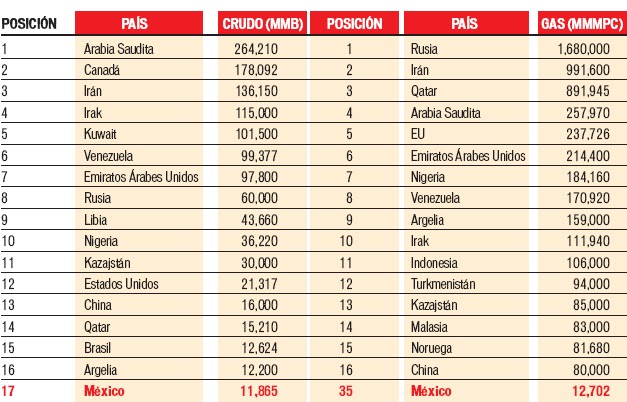 | POSICIÓN | PAÍS | CRUDO (MMB) | POSICIÓN | PAÍS | GAS (MMMPC) |
|---|---|---|---|---|---|
| 1 | Arabia Saudita | 264,210 | 1 | Rusia | 1,680,000 |
| 2 | Canadá | 178,092 | 2 | Irán | 991,600 |
| 3 | Irán | 136,150 | 3 | Qatar | 891,945 |
| 4 | Irak | 115,000 | 4 | Arabia Saudita | 257,970 |
| 5 | Kuwait | 101,500 | 5 | EU | 237,726 |
| 6 | Venezuela | 99,377 | 6 | Emiratos Árabes Unidos | 214,400 |
| 7 | Emiratos Árabes Unidos | 97,800 | 7 | Nigeria | 184,160 |
| 8 | Rusia | 60,000 | 8 | Venezuela | 170,920 |
| 9 | Libia | 43,660 | 9 | Argelia | 159,000 |
| 10 | Nigeria | 36,220 | 10 | Irak | 111,940 |
| 11 | Kazajstán | 30,000 | 11 | Indonesia | 106,000 |
| 12 | Estados Unidos | 21,317 | 12 | Turkmenistán | 94,000 |
| 13 | China | 16,000 | 13 | Kazajstán | 85,000 |
| 14 | Qatar | 15,210 | 14 | Malasia | 83,000 |
| 15 | Brasil | 12,624 | 15 | Noruega | 81,680 |
| 16 | Argelia | 12,200 | 16 | China | 80,000 |
| 17 | México | 11,865 | 35 | México | 12,702 |